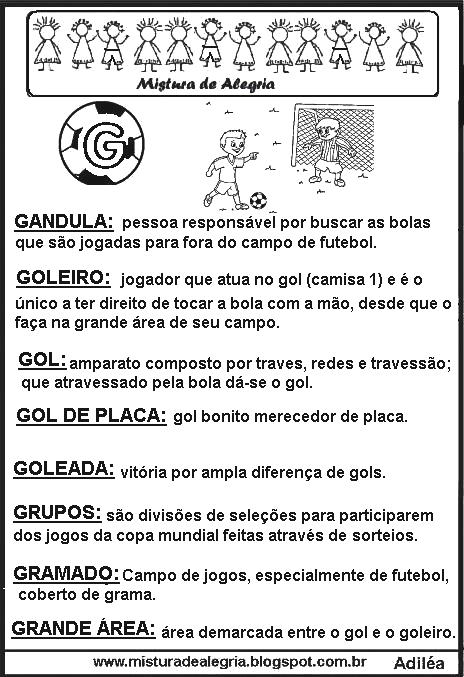 Mistura de Alegria

G

GANDULA: pessoa responsável por buscar as bolas que são jogadas para fora do campo de futebol.

GOLEIRO: jogador que atua no gol (camisa 1) e é o único a ter direito de tocar a bola com a mão, desde que o faça na grande área de seu campo.

GOL: amparato composto por traves, redes e travessão; que atravessado pela bola dá-se o gol.

GOL DE PLACA: gol bonito merecedor de placa.

GOLEADA: vitória por ampla diferença de gols.

GRUPOS: são divisões de seleções para participarem dos jogos da copa mundial feitas através de sorteios.

GRAMADO: Campo de jogos, especialmente de futebol, coberto de grama.

GRANDE ÁREA: área demarcada entre o gol e o goleiro.

www.misturadealegria.blogspot.com.br Adiléa